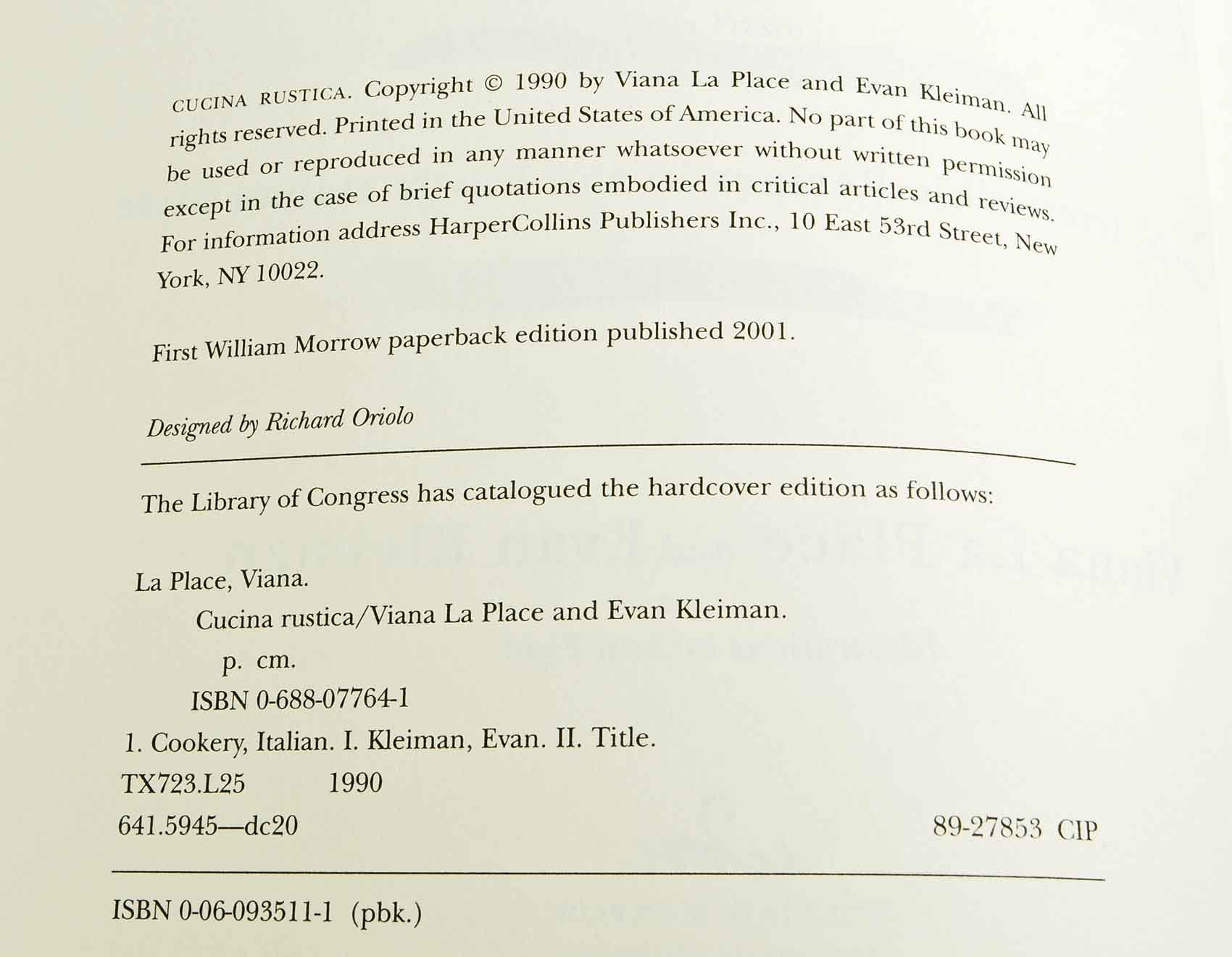 CUCINA RUSTICA. Copyright © 1990 by Viana La Place and Evan Kleiman. All rights reserved. Printed in the United States of America. No part of this book may be used or reproduced in any manner whatsoever without written permission except in the case of brief quotations embodied in critical articles and reviews. For information address HarperCollins Publishers Inc., 10 East 53rd Street, New York, NY 10022.

First William Morrow paperback edition published 2001.

Designed by Richard Oriolo

The Library of Congress has catalogued the hardcover edition as follows:

La Place, Viana.
Cucina rustica/Viana La Place and Evan Kleiman.
p. cm.
ISBN 0-688-07764-1
1. Cookery, Italian. I. Kleiman, Evan. II. Title.
TX723.L25 1990
641.5945—dc20 89-27853 CIP

ISBN 0-06-093511-1 (pbk.)